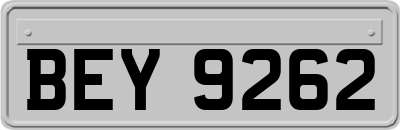 BEY 9262